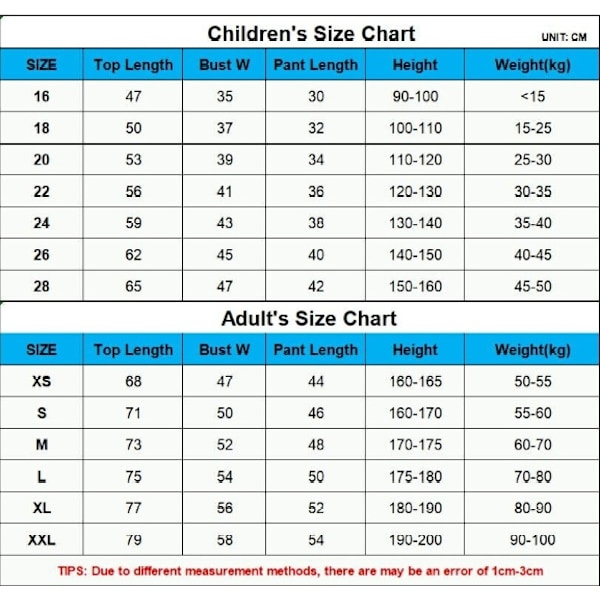 Children's Size Chart

UNIT: CM

| SIZE | Top Length | Bust W | Pant Length | Height | Weight(kg) |
|---|---|---|---|---|---|
| 16 | 47 | 35 | 30 | 90-100 | <15 |
| 18 | 50 | 37 | 32 | 100-110 | 15-25 |
| 20 | 53 | 39 | 34 | 110-120 | 25-30 |
| 22 | 56 | 41 | 36 | 120-130 | 30-35 |
| 24 | 59 | 43 | 38 | 130-140 | 35-40 |
| 26 | 62 | 45 | 40 | 140-150 | 40-45 |
| 28 | 65 | 47 | 42 | 150-160 | 45-50 |

Adult's Size Chart

| SIZE | Top Length | Bust W | Pant Length | Height | Weight(kg) |
|---|---|---|---|---|---|
| XS | 68 | 47 | 44 | 160-165 | 50-55 |
| S | 71 | 50 | 46 | 160-170 | 55-60 |
| M | 73 | 52 | 48 | 170-175 | 60-70 |
| L | 75 | 54 | 50 | 175-180 | 70-80 |
| XL | 77 | 56 | 52 | 180-190 | 80-90 |
| XXL | 79 | 58 | 54 | 190-200 | 90-100 |

TIPS: Due to different measurement methods, there are may be an error of 1cm-3cm